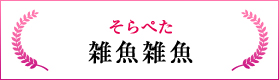 そらぺた
雑魚雑魚